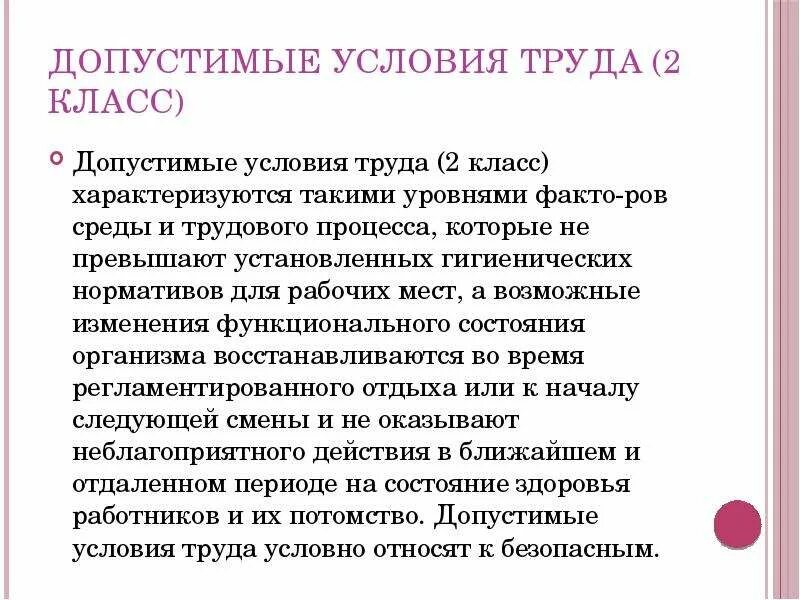 ДОПУСТИМЫЕ УСЛОВИЯ ТРУДА (2 КЛАСС)

Допустимые условия труда (2 класс) характеризуются такими уровнями факто-ров среды и трудового процесса, которые не превышают установленных гигиенических нормативов для рабочих мест, а возможные изменения функционального состояния организма восстанавливаются во время регламентированного отдыха или к началу следующей смены и не оказывают неблагоприятного действия в ближайшем и отдаленном периоде на состояние здоровья работников и их потомство. Допустимые условия труда условно относят к безопасным.